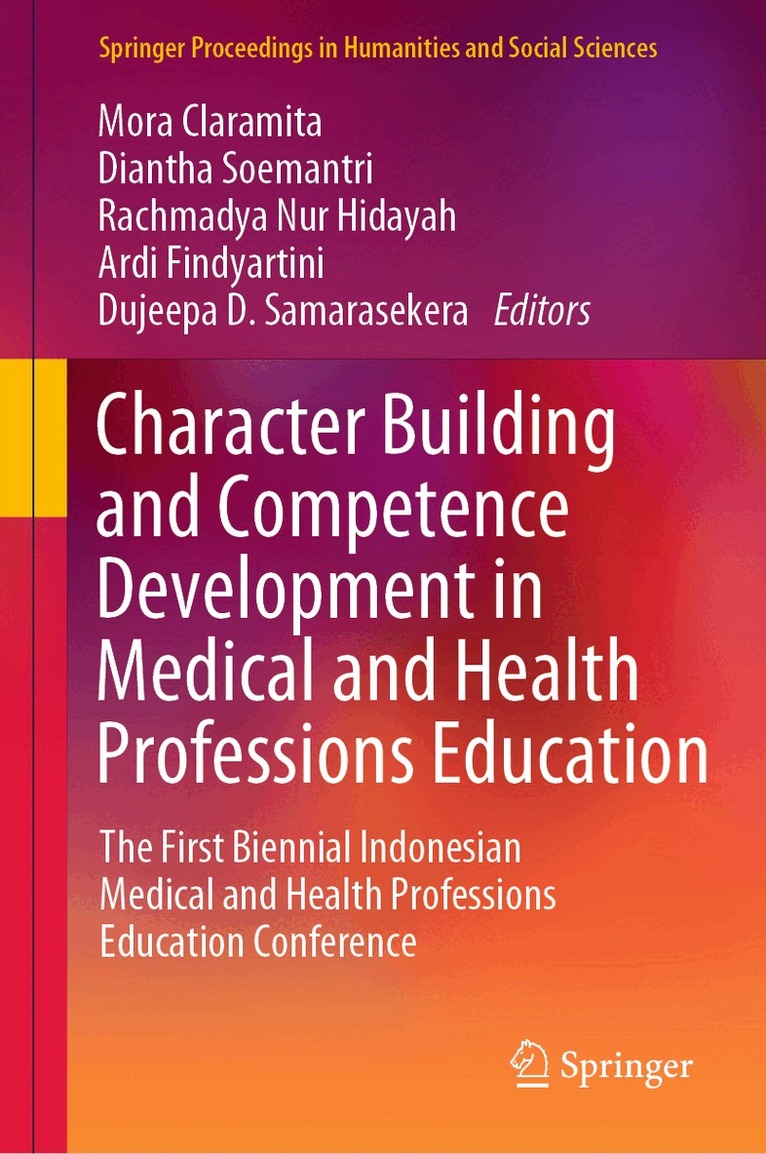 Springer Proceedings in Humanities and Social Sciences

Mora Claramita
Diantha Soemantri
Rachmadya Nur Hidayah
Ardi Findyartini
Dujeepa D. Samarasekera Editors

Character Building and Competence Development in Medical and Health Professions Education

The First Biennial Indonesian Medical and Health Professions Education Conference

Springer